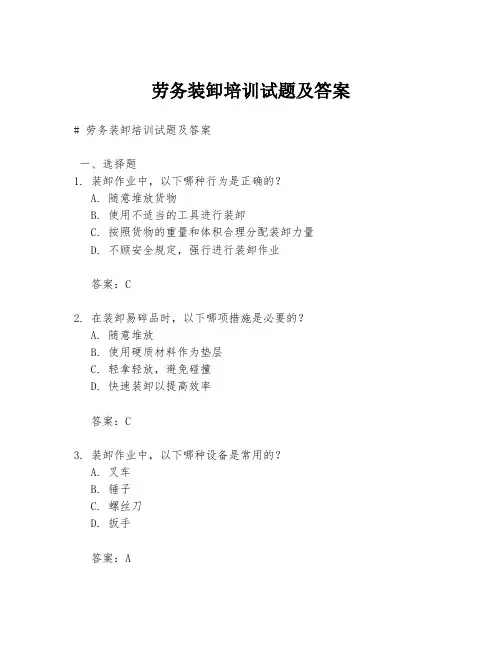 劳务装卸培训试题及答案

# 劳务装卸培训试题及答案

一、选择题

1. 装卸作业中，以下哪种行为是正确的？
A. 随意堆放货物
B. 使用不适当的工具进行装卸
C. 按照货物的重量和体积合理分配装卸力量
D. 不顾安全规定，强行进行装卸作业

答案：C

2. 在装卸易碎品时，以下哪项措施是必要的？
A. 随意堆放
B. 使用硬质材料作为垫层
C. 轻拿轻放，避免碰撞
D. 快速装卸以提高效率

答案：C

3. 装卸作业中，以下哪种设备是常用的？
A. 叉车
B. 锤子
C. 螺丝刀
D. 扳手

答案：A